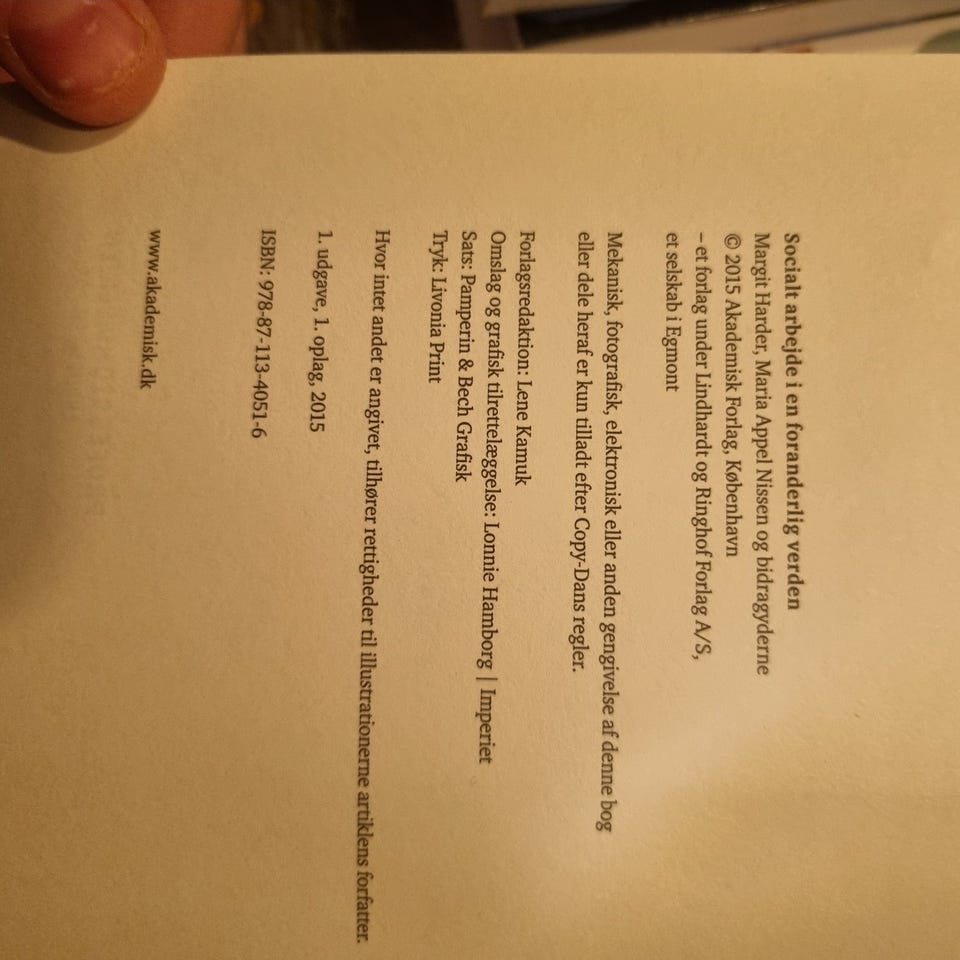 Socialt arbejde i en foranderlig verden
Margit Harder, Maria Appel Nissen og bidragyderne
© 2015 Akademisk Forlag, København
– et forlag under Lindhardt og Ringhof Forlag A/S,
et selskab i Egmont

Mekanisk, fotografisk, elektronisk eller anden gengivelse af denne bog eller dele heraf er kun tilladt efter Copy-Dans regler.

Forlagsredaktion: Lene Kamuk
Omslag og grafisk tilrettelæggelse: Lonnie Hamborg | Imperiet
Sats: Pamperin & Bech Grafisk
Tryk: Livonia Print

Hvor intet andet er angivet, tilhører rettigheder til illustrationerne artiklens forfatter.

1. udgave, 1. oplag, 2015

ISBN: 978-87-113-4051-6

www.akademisk.dk